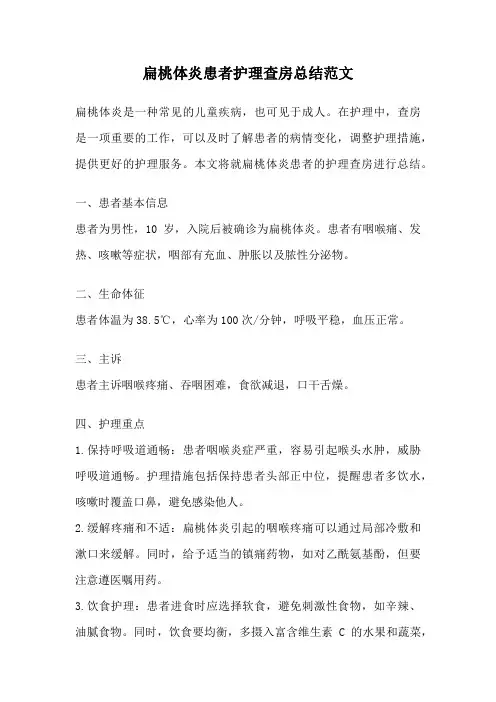 扁桃体炎患者护理查房总结范文

扁桃体炎是一种常见的儿童疾病，也可见于成人。在护理中，查房是一项重要的工作，可以及时了解患者的病情变化，调整护理措施，提供更好的护理服务。本文将就扁桃体炎患者的护理查房进行总结。

一、患者基本信息

患者为男性，10 岁，入院后被确诊为扁桃体炎。患者有咽喉痛、发热、咳嗽等症状，咽部有充血、肿胀以及脓性分泌物。

二、生命体征

患者体温为38.5℃，心率为100次/分钟，呼吸平稳，血压正常。

三、主诉

患者主诉咽喉疼痛、吞咽困难，食欲减退，口干舌燥。

四、护理重点

1.保持呼吸道通畅：患者咽喉炎症严重，容易引起喉头水肿，威胁呼吸道通畅。护理措施包括保持患者头部正中位，提醒患者多饮水，咳嗽时覆盖口鼻，避免感染他人。

2.缓解疼痛和不适：扁桃体炎引起的咽喉疼痛可以通过局部冷敷和漱口来缓解。同时，给予适当的镇痛药物，如对乙酰氨基酚，但要注意遵医嘱用药。

3.饮食护理：患者进食时应选择软食，避免刺激性食物，如辛辣、油腻食物。同时，饮食要均衡，多摄入富含维生素 C 的水果和蔬菜，